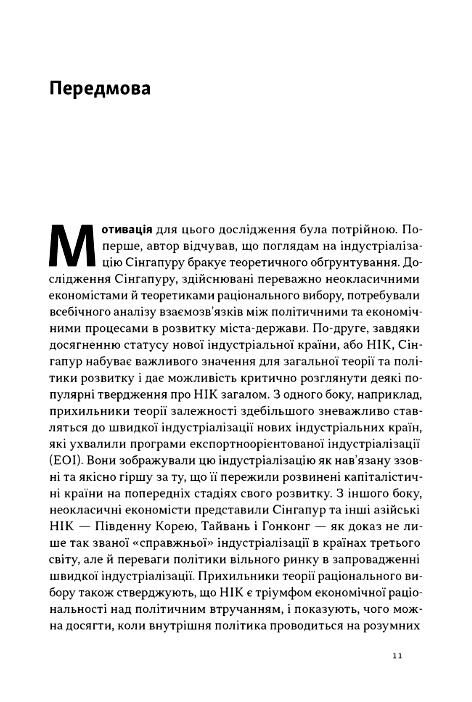 Передмова

Мотивація для цього дослідження була потрійною. По-перше, автор відчував, що поглядам на індустріалізацію Сінгапуру бракує теоретичного обґрунтування. Дослідження Сінгапуру, здійснювані переважно неокласичними економістами й теоретиками раціонального вибору, потребували всебічного аналізу взаємозв'язків між політичними та економічними процесами в розвитку міста-держави. По-друге, завдяки досягненню статусу нової індустріальної країни, або НІК, Сінгапур набуває важливого значення для загальної теорії та політики розвитку і дає можливість критично розглянути деякі популярні твердження про НІК загалом. З одного боку, наприклад, прихильники теорії залежності здебільшого зневажливо ставляться до швидкої індустріалізації нових індустріальних країн, які ухвалили програми експортноорієнтованої індустріалізації (ЕОІ). Вони зображували цю індустріалізацію як нав'язану ззовні та якісно гіршу за ту, що її пережили розвинені капіталістичні країни на попередніх стадіях свого розвитку. З іншого боку, неокласичні економісти представили Сінгапур та інші азійські НІК — Південну Корею, Тайвань і Гонконг — як доказ не лише так званої «справжньої» індустріалізації в країнах третього світу, але й переваги політики вільного ринку в запровадженні швидкої індустріалізації. Прихильники теорії раціонального вибору також стверджують, що НІК є тріумфом економічної раціональності над політичним втручанням, і показують, чого можна досягти, коли внутрішня політика проводиться на розумних

11